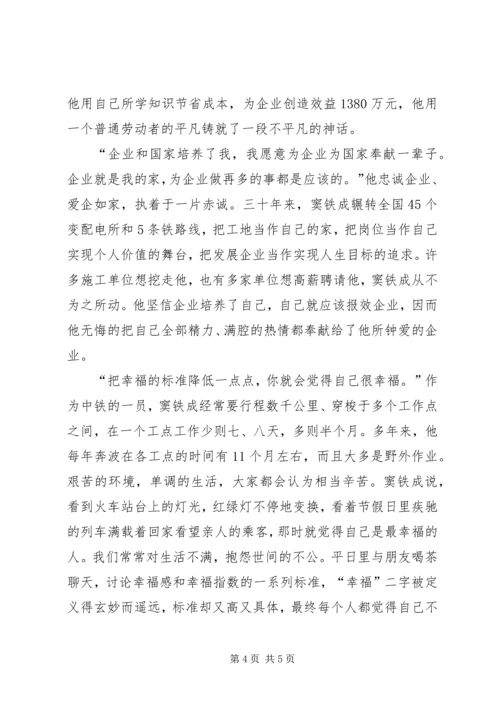 他用自己所学知识节省成本，为企业创造效益1380万元，他用一个普通劳动者的平凡铸就了一段不平凡的神话。

“企业和国家培养了我，我愿意为企业为国家奉献一辈子。企业就是我的家，为企业做再多的事都是应该的。”他忠诚企业、爱企如家，执着于一片赤诚。三十年来，窦铁成辗转全国45个变配电所和5条铁路线，把工地当作自己的家，把岗位当作自己实现个人价值的舞台，把发展企业当作实现人生目标的追求。许多施工单位想挖走他，也有多家单位想高薪聘请他，窦铁成从不为之所动。他坚信企业培养了自己，自己就应该报效企业，因而他无悔的把自己全部精力、满腔的热情都奉献给了他所钟爱的企业。

“把幸福的标准降低一点点，你就会觉得自己很幸福。”作为中铁的一员，窦铁成经常要行程数千公里、穿梭于多个工作点之间，在一个工点工作少则七、八天，多则半个月。多年来，他每年奔波在各工点的时间有11个月左右，而且大多是野外作业。艰苦的环境，单调的生活，大家都会认为相当辛苦。窦铁成说，看到火车站台上的灯光，红绿灯不停地变换，看着节假日里疾驰的列车满载着回家看望亲人的乘客，那时就觉得自己是最幸福的人。我们常常对生活不满，抱怨世间的不公。平日里与朋友喝茶聊天，讨论幸福感和幸福指数的一系列标准，“幸福”二字被定义得玄妙而遥远，标准却又高又具体，最终每个人都觉得自己不

第4页 共5页